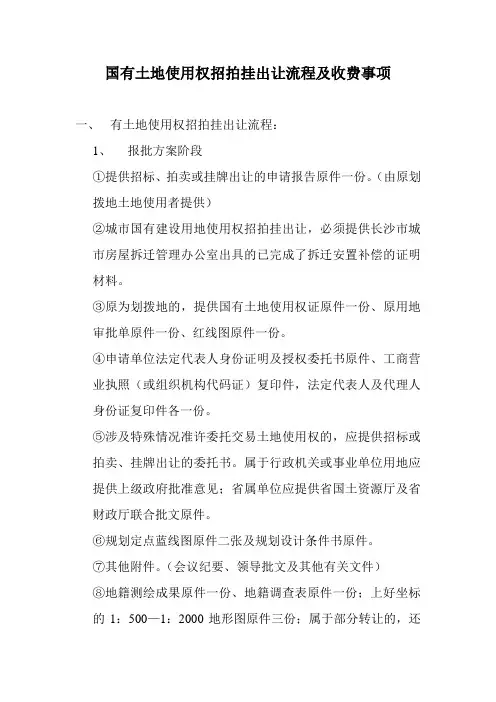 国有土地使用权招拍挂出让流程及收费事项

一、 有土地使用权招拍挂出让流程：

1、 报批方案阶段

①提供招标、拍卖或挂牌出让的申请报告原件一份。（由原划拨地土地使用者提供）

②城市国有建设用地使用权招拍挂出让，必须提供长沙市城市房屋拆迁管理办公室出具的已完成了拆迁安置补偿的证明材料。

③原为划拨地的，提供国有土地使用权证原件一份、原用地审批单原件一份、红线图原件一份。

④申请单位法定代表人身份证明及授权委托书原件、工商营业执照（或组织机构代码证）复印件，法定代表人及代理人身份证复印件各一份。

⑤涉及特殊情况准许委托交易土地使用权的，应提供招标或拍卖、挂牌出让的委托书。属于行政机关或事业单位用地应提供上级政府批准意见；省属单位应提供省国土资源厅及省财政厅联合批文原件。

⑥规划定点蓝线图原件二张及规划设计条件书原件。

⑦其他附件。（会议纪要、领导批文及其他有关文件）

⑧地籍测绘成果原件一份、地籍调查表原件一份；上好坐标的 1：500—1：2000 地形图原件三份；属于部分转让的，还